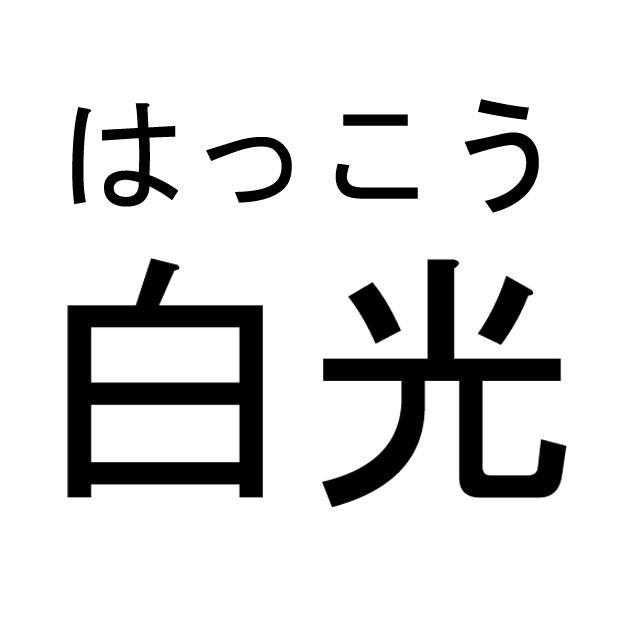 はっこう
白光